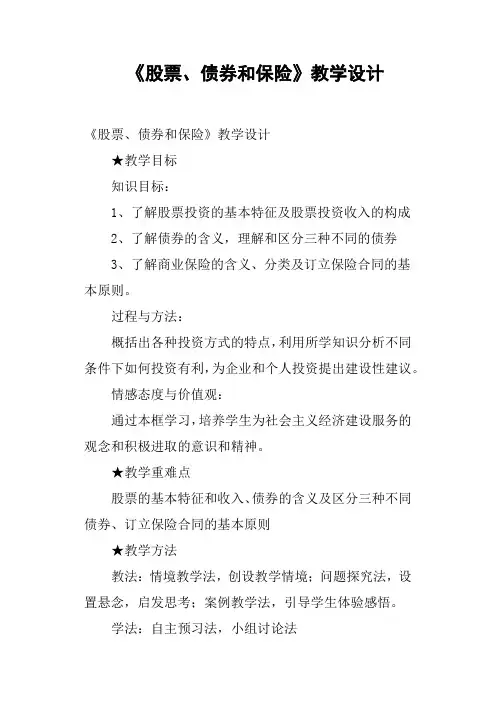 《股票、债券和保险》教学设计

《股票、债券和保险》教学设计

★教学目标

知识目标：

1、了解股票投资的基本特征及股票投资收入的构成

2、了解债券的含义，理解和区分三种不同的债券

3、了解商业保险的含义、分类及订立保险合同的基本原则。

过程与方法：

概括出各种投资方式的特点，利用所学知识分析不同条件下如何投资有利，为企业和个人投资提出建设性建议。

情感态度与价值观：

通过本框学习，培养学生为社会主义经济建设服务的观念和积极进取的意识和精神。

★教学重难点

股票的基本特征和收入、债券的含义及区分三种不同债券、订立保险合同的基本原则

★教学方法

教法：情境教学法，创设教学情境；问题探究法，设置悬念，启发思考；案例教学法，引导学生体验感悟。

学法：自主预习法，小组讨论法